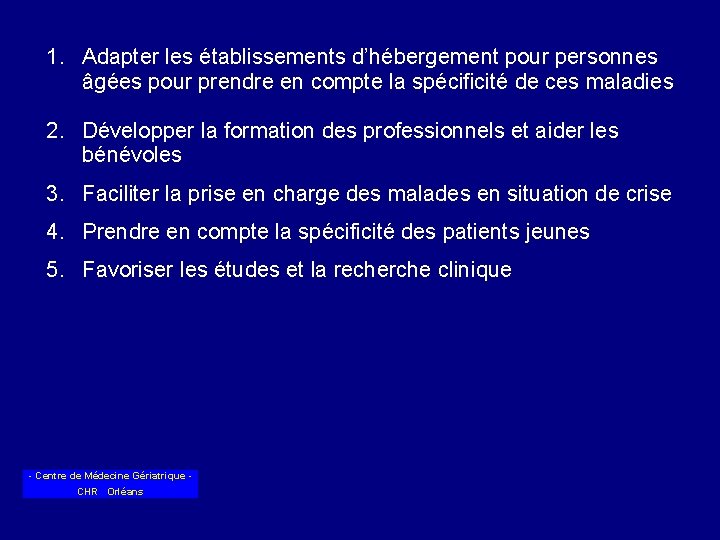 1. Adapter les établissements d'hébergement pour personnes âgées pour prendre en compte la spécificité de ces maladies

2. Développer la formation des professionnels et aider les bénévoles

3. Faciliter la prise en charge des malades en situation de crise

4. Prendre en compte la spécificité des patients jeunes

5. Favoriser les études et la recherche clinique

- Centre de Médecine Gériatrique -
CHR Orléans